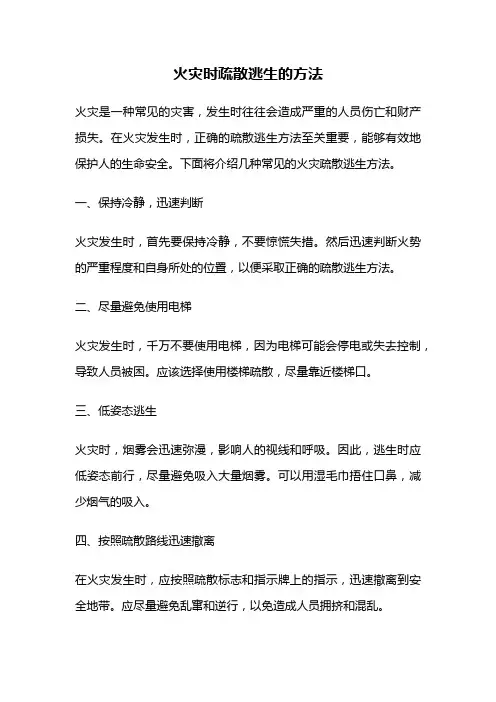 火灾时疏散逃生的方法

火灾是一种常见的灾害，发生时往往会造成严重的人员伤亡和财产损失。在火灾发生时，正确的疏散逃生方法至关重要，能够有效地保护人的生命安全。下面将介绍几种常见的火灾疏散逃生方法。

一、保持冷静，迅速判断

火灾发生时，首先要保持冷静，不要惊慌失措。然后迅速判断火势的严重程度和自身所处的位置，以便采取正确的疏散逃生方法。

二、尽量避免使用电梯

火灾发生时，千万不要使用电梯，因为电梯可能会停电或失去控制，导致人员被困。应该选择使用楼梯疏散，尽量靠近楼梯口。

三、低姿态逃生

火灾时，烟雾会迅速弥漫，影响人的视线和呼吸。因此，逃生时应低姿态前行，尽量避免吸入大量烟雾。可以用湿毛巾捂住口鼻，减少烟气的吸入。

四、按照疏散路线迅速撤离

在火灾发生时，应按照疏散标志和指示牌上的指示，迅速撤离到安全地带。应尽量避免乱窜和逆行，以免造成人员拥挤和混乱。